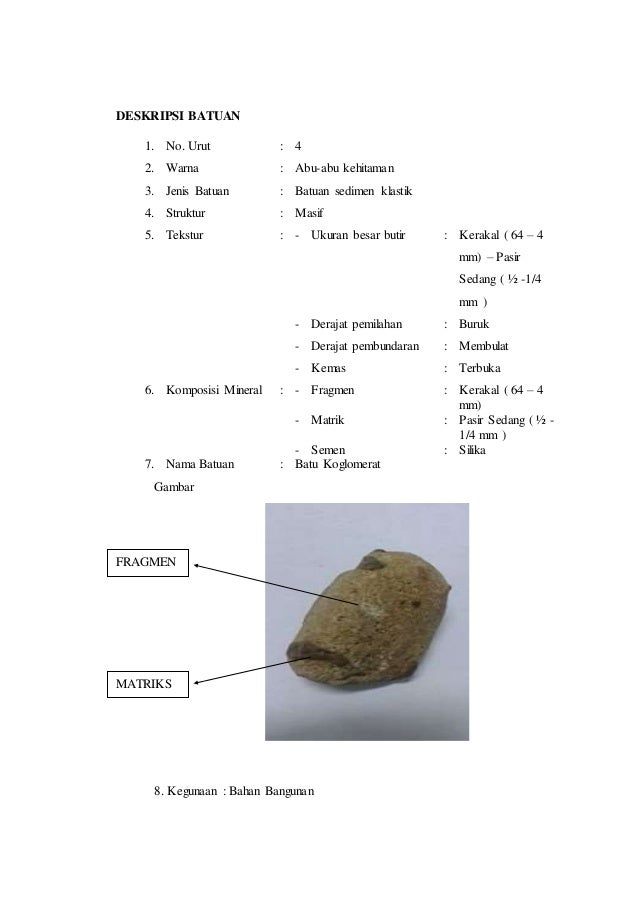 DESKRIPSI BATUAN

1. No. Urut : 4

2. Warna : Abu-abu kehitaman

3. Jenis Batuan : Batuan sedimen klastik

4. Struktur : Masif

5. Tekstur : - Ukuran besar butir : Kerakal ( 64 – 4 mm) – Pasir Sedang ( ½ -1/4 mm )

- Derajat pemilahan : Buruk

- Derajat pembundaran : Membulat

- Kemas : Terbuka

6. Komposisi Mineral : - Fragmen : Kerakal ( 64 – 4 mm)

- Matrik : Pasir Sedang ( ½ - 1/4 mm )

- Semen : Silika

7. Nama Batuan : Batu Koglomerat

Gambar

FRAGMEN

MATRIKS

8. Kegunaan : Bahan Bangunan